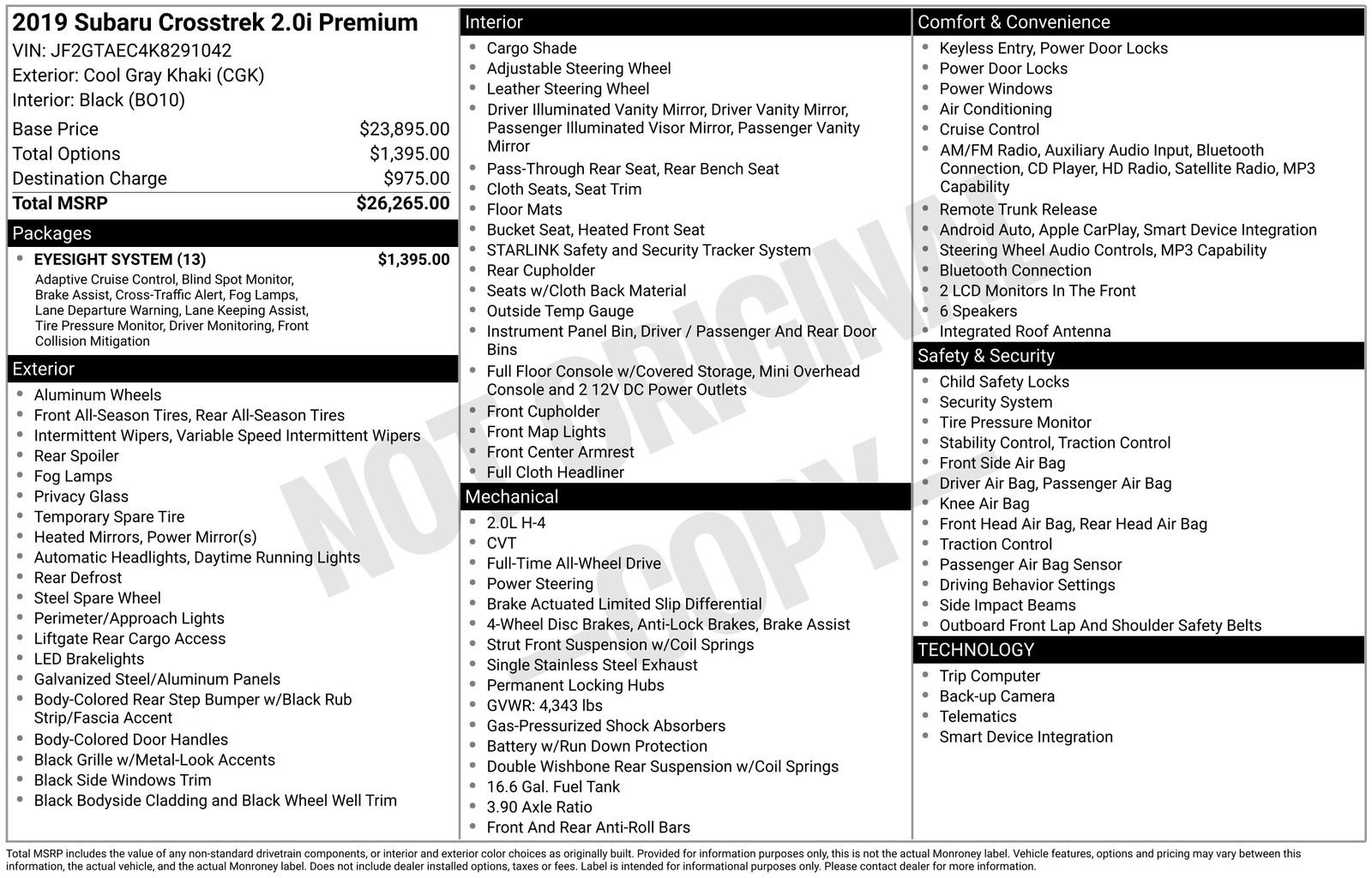 2019 Subaru Crosstrek 2.0i Premium
VIN: JF2GTAEC4K8291042
Exterior: Cool Gray Khaki (CGK)
Interior: Black (BO10)

| | |
|---|---|
| Base Price | $23,895.00 |
| Total Options | $1,395.00 |
| Destination Charge | $975.00 |
| Total MSRP | $26,265.00 |

Packages
- EYESIGHT SYSTEM (13) $1,395.00
Adaptive Cruise Control, Blind Spot Monitor, Brake Assist, Cross-Traffic Alert, Fog Lamps, Lane Departure Warning, Lane Keeping Assist, Tire Pressure Monitor, Driver Monitoring, Front Collision Mitigation

Exterior
- Aluminum Wheels
- Front All-Season Tires, Rear All-Season Tires
- Intermittent Wipers, Variable Speed Intermittent Wipers
- Rear Spoiler
- Fog Lamps
- Privacy Glass
- Temporary Spare Tire
- Heated Mirrors, Power Mirror(s)
- Automatic Headlights, Daytime Running Lights
- Rear Defrost
- Steel Spare Wheel
- Perimeter/Approach Lights
- Liftgate Rear Cargo Access
- LED Brakelights
- Galvanized Steel/Aluminum Panels
- Body-Colored Rear Step Bumper w/Black Rub Strip/Fascia Accent
- Body-Colored Door Handles
- Black Grille w/Metal-Look Accents
- Black Side Windows Trim
- Black Bodyside Cladding and Black Wheel Well Trim

Interior
- Cargo Shade
- Adjustable Steering Wheel
- Leather Steering Wheel
- Driver Illuminated Vanity Mirror, Driver Vanity Mirror, Passenger Illuminated Visor Mirror, Passenger Vanity Mirror
- Pass-Through Rear Seat, Rear Bench Seat
- Cloth Seats, Seat Trim
- Floor Mats
- Bucket Seat, Heated Front Seat
- STARLINK Safety and Security Tracker System
- Rear Cupholder
- Seats w/Cloth Back Material
- Outside Temp Gauge
- Instrument Panel Bin, Driver / Passenger And Rear Door Bins
- Full Floor Console w/Covered Storage, Mini Overhead Console and 2 12V DC Power Outlets
- Front Cupholder
- Front Map Lights
- Front Center Armrest
- Full Cloth Headliner

Mechanical
- 2.0L H-4
- CVT
- Full-Time All-Wheel Drive
- Power Steering
- Brake Actuated Limited Slip Differential
- 4-Wheel Disc Brakes, Anti-Lock Brakes, Brake Assist
- Strut Front Suspension w/Coil Springs
- Single Stainless Steel Exhaust
- Permanent Locking Hubs
- GVWR: 4,343 lbs
- Gas-Pressurized Shock Absorbers
- Battery w/Run Down Protection
- Double Wishbone Rear Suspension w/Coil Springs
- 16.6 Gal. Fuel Tank
- 3.90 Axle Ratio
- Front And Rear Anti-Roll Bars

Comfort & Convenience
- Keyless Entry, Power Door Locks
- Power Door Locks
- Power Windows
- Air Conditioning
- Cruise Control
- AM/FM Radio, Auxiliary Audio Input, Bluetooth Connection, CD Player, HD Radio, Satellite Radio, MP3 Capability
- Remote Trunk Release
- Android Auto, Apple CarPlay, Smart Device Integration
- Steering Wheel Audio Controls, MP3 Capability
- Bluetooth Connection
- 2 LCD Monitors In The Front
- 6 Speakers
- Integrated Roof Antenna

Safety & Security
- Child Safety Locks
- Security System
- Tire Pressure Monitor
- Stability Control, Traction Control
- Front Side Air Bag
- Driver Air Bag, Passenger Air Bag
- Knee Air Bag
- Front Head Air Bag, Rear Head Air Bag
- Traction Control
- Passenger Air Bag Sensor
- Driving Behavior Settings
- Side Impact Beams
- Outboard Front Lap And Shoulder Safety Belts

TECHNOLOGY
- Trip Computer
- Back-up Camera
- Telematics
- Smart Device Integration

NOT ORIGINAL COPY

Total MSRP includes the value of any non-standard drivetrain components, or interior and exterior color choices as originally built. Provided for information purposes only, this is not the actual Monroney label. Vehicle features, options and pricing may vary between this information, the actual vehicle, and the actual Monroney label. Does not include dealer installed options, taxes or fees. Label is intended for informational purposes only. Please contact dealer for more information.